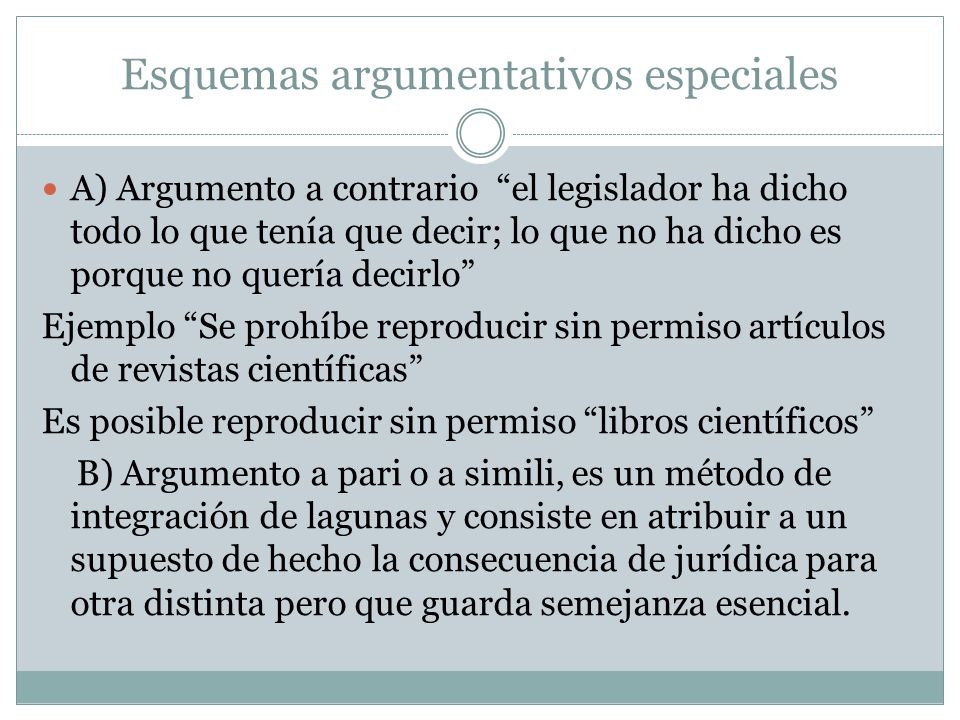 Esquemas argumentativos especiales

A) Argumento a contrario “el legislador ha dicho todo lo que tenía que decir; lo que no ha dicho es porque no quería decirlo”

Ejemplo “Se prohíbe reproducir sin permiso artículos de revistas científicas”

Es posible reproducir sin permiso “libros científicos”

B) Argumento a pari o a simili, es un método de integración de lagunas y consiste en atribuir a un supuesto de hecho la consecuencia de jurídica para otra distinta pero que guarda semejanza esencial.